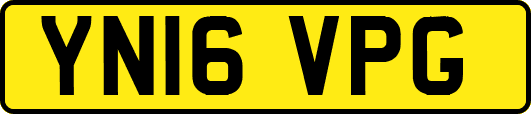 YN16 VPG